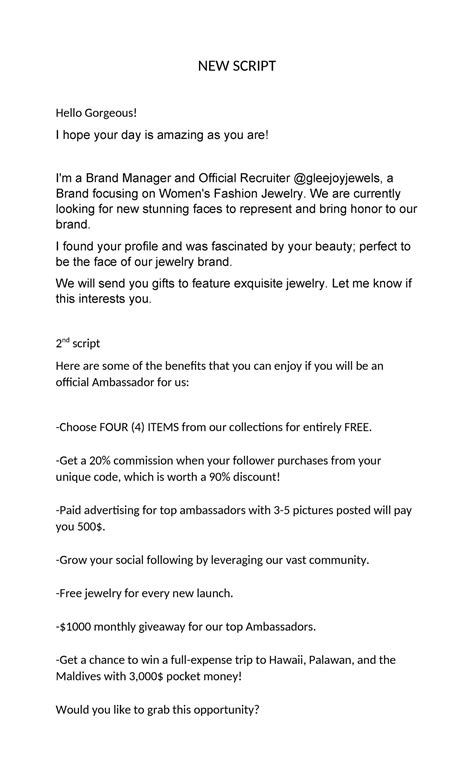 NEW SCRIPT

Hello Gorgeous!

I hope your day is amazing as you are!

I'm a Brand Manager and Official Recruiter @gleejoyjewels, a Brand focusing on Women's Fashion Jewelry. We are currently looking for new stunning faces to represent and bring honor to our brand.

I found your profile and was fascinated by your beauty; perfect to be the face of our jewelry brand.

We will send you gifts to feature exquisite jewelry. Let me know if this interests you.

2$^{nd}$ script

Here are some of the benefits that you can enjoy if you will be an official Ambassador for us:

-Choose FOUR (4) ITEMS from our collections for entirely FREE.

-Get a 20% commission when your follower purchases from your unique code, which is worth a 90% discount!

-Paid advertising for top ambassadors with 3-5 pictures posted will pay you 500$.

-Grow your social following by leveraging our vast community.

-Free jewelry for every new launch.

-$1000 monthly giveaway for our top Ambassadors.

-Get a chance to win a full-expense trip to Hawaii, Palawan, and the Maldives with 3,000$ pocket money!

Would you like to grab this opportunity?